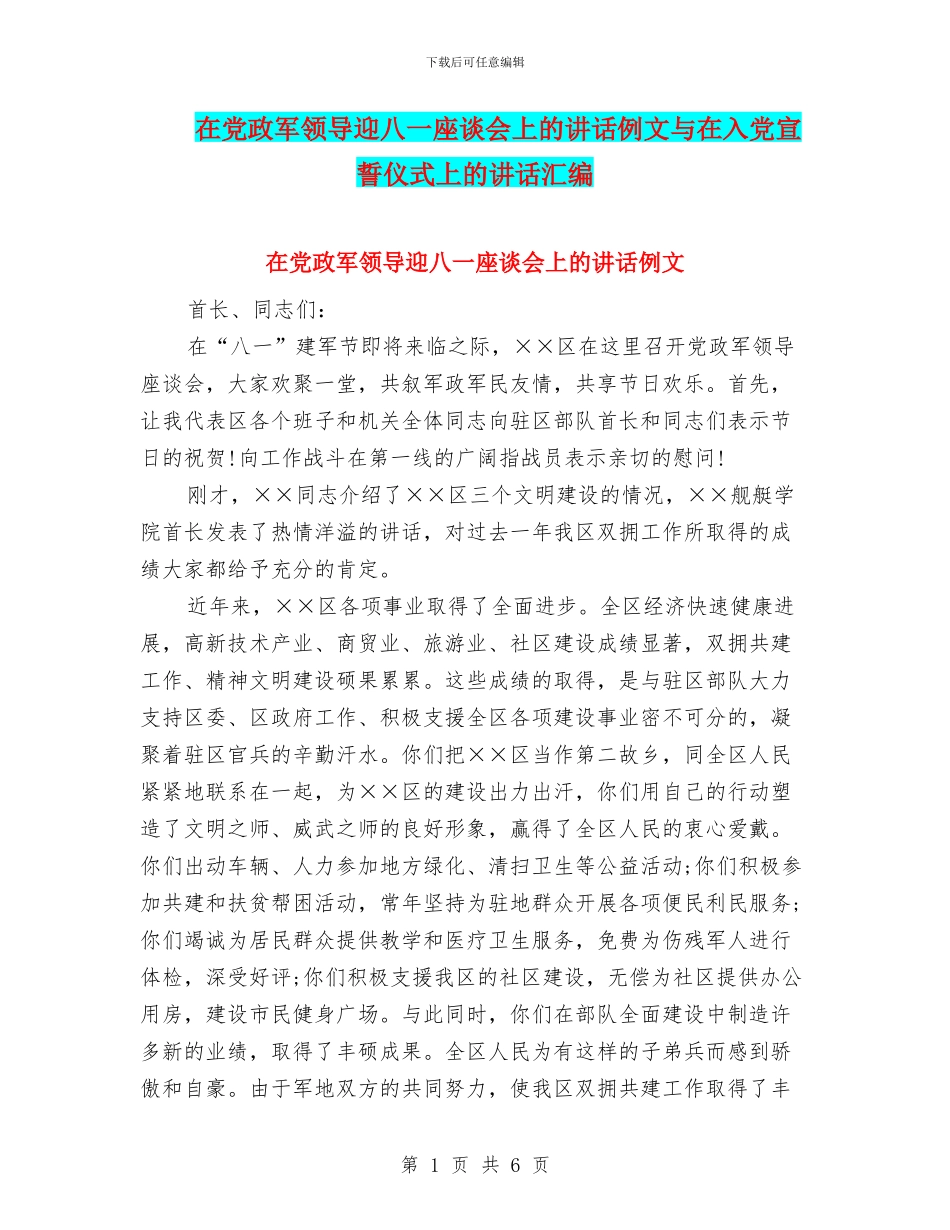 下载后可任意编辑

在党政军领导迎八一座谈会上的讲话例文与在入党宣誓仪式上的讲话汇编

在党政军领导迎八一座谈会上的讲话例文

首长、同志们：

在“八一”建军节即将来临之际，××区在这里召开党政军领导座谈会，大家欢聚一堂，共叙军政军民友情，共享节日欢乐。首先，让我代表区各个班子和机关全体同志向驻区部队首长和同志们表示节日的祝贺!向工作战斗在第一线的广阔指战员表示亲切的慰问!

刚才，××同志介绍了××区三个文明建设的情况，××舰艇学院首长发表了热情洋溢的讲话，对过去一年我区双拥工作所取得的成绩大家都给予充分的肯定。

近年来，××区各项事业取得了全面进步。全区经济快速健康进展，高新技术产业、商贸业、旅游业、社区建设成绩显著，双拥共建工作、精神文明建设硕果累累。这些成绩的取得，是与驻区部队大力支持区委、区政府工作、积极支援全区各项建设事业密不可分的，凝聚着驻区官兵的辛勤汗水。你们把××区当作第二故乡，同全区人民紧紧地联系在一起，为××区的建设出力出汗，你们用自己的行动塑造了文明之师、威武之师的良好形象，赢得了全区人民的衷心爱戴。你们出动车辆、人力参加地方绿化、清扫卫生等公益活动;你们积极参加共建和扶贫帮困活动，常年坚持为驻地群众开展各项便民利民服务;你们竭诚为居民群众提供教学和医疗卫生服务，免费为伤残军人进行体检，深受好评;你们积极支援我区的社区建设，无偿为社区提供办公用房，建设市民健身广场。与此同时，你们在部队全面建设中制造许多新的业绩，取得了丰硕成果。全区人民为有这样的子弟兵而感到骄傲和自豪。由于军地双方的共同努力，使我区双拥共建工作取得了丰

第 1 页 共 6 页